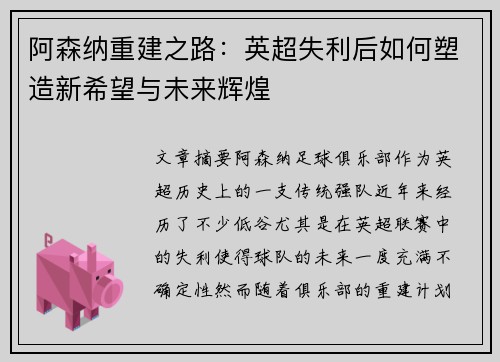 阿森纳重建之路：英超失利后如何塑造新希望与未来辉煌

文章摘要阿森纳足球俱乐部作为英超历史上的一支传统强队近年来经历了不少低谷尤其是在英超联赛中的失利使得球队的未来一度充满不确定性然而随着俱乐部的重建计划